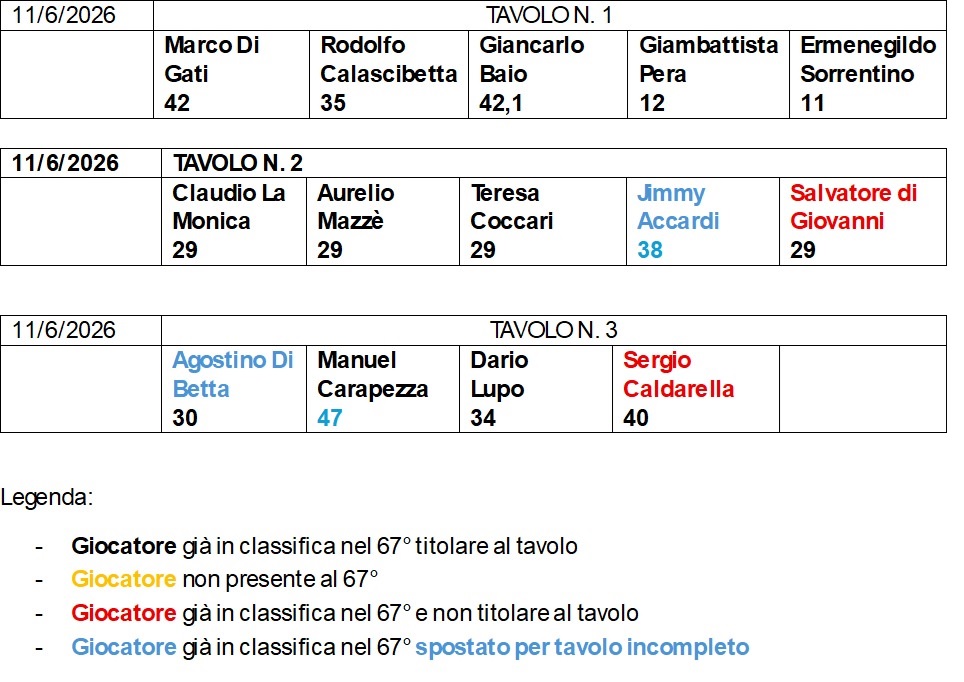 | 11/6/2026 | TAVOLO N. 1 | | | | |
|---|---|---|---|---|---|
| | Marco Di Gati 42 | Rodolfo Calascibetta 35 | Giancarlo Baio 42,1 | Giambattista Pera 12 | Ermenegildo Sorrentino 11 |

| 11/6/2026 | TAVOLO N. 2 | | | | |
|---|---|---|---|---|---|
| | Claudio La Monica 29 | Aurelio Mazzè 29 | Teresa Coccari 29 | Jimmy Accardi 38 | Salvatore di Giovanni 29 |

| 11/6/2026 | TAVOLO N. 3 | | | | |
|---|---|---|---|---|---|
| | Agostino Di Betta 30 | Manuel Carapezza 47 | Dario Lupo 34 | Sergio Caldarella 40 | |

Legenda:

- Giocatore già in classifica nel 67° titolare al tavolo
- Giocatore non presente al 67°
- Giocatore già in classifica nel 67° e non titolare al tavolo
- Giocatore già in classifica nel 67° spostato per tavolo incompleto